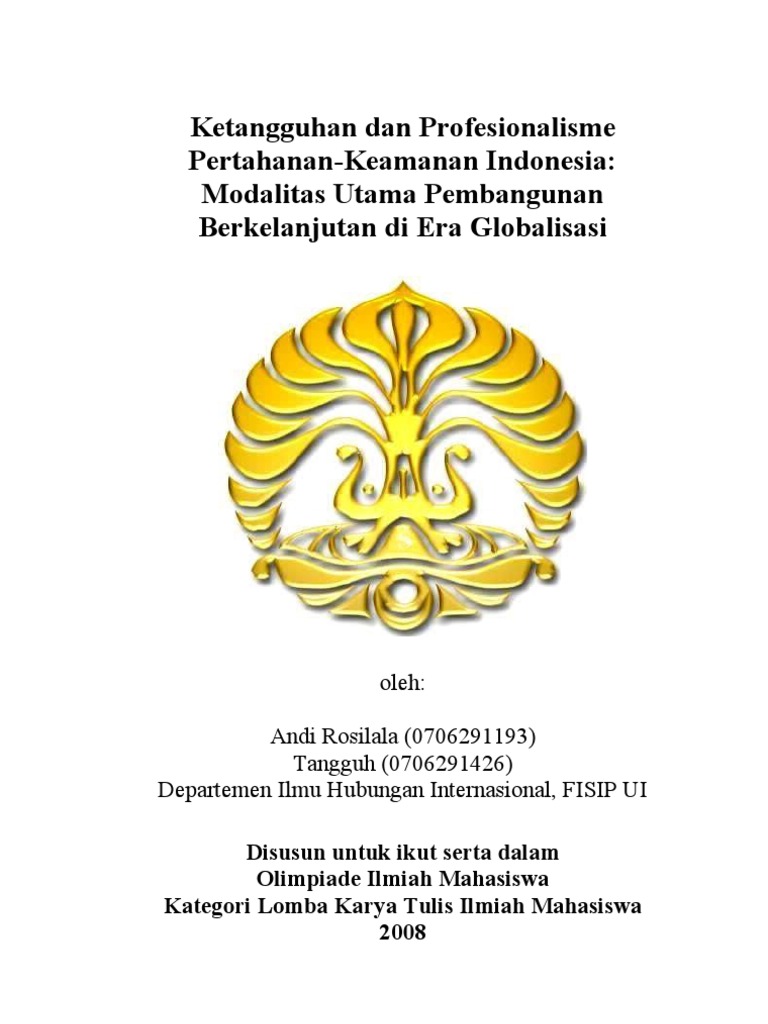 Ketangguhan dan Profesionalisme Pertahanan-Keamanan Indonesia: Modalitas Utama Pembangunan Berkelanjutan di Era Globalisasi

oleh:

Andi Rosilala (0706291193)
Tangguh (0706291426)
Departemen Ilmu Hubungan Internasional, FISIP UI

Disusun untuk ikut serta dalam
Olimpiade Ilmiah Mahasiswa
Kategori Lomba Karya Tulis Ilmiah Mahasiswa
2008